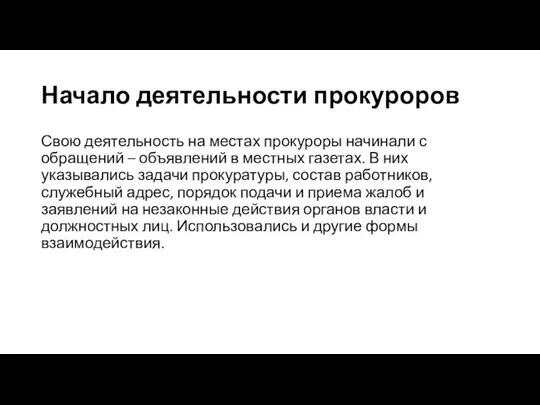 Начало деятельности прокуроров

Свою деятельность на местах прокуроры начинали с обращений – объявлений в местных газетах. В них указывались задачи прокуратуры, состав работников, служебный адрес, порядок подачи и приема жалоб и заявлений на незаконные действия органов власти и должностных лиц. Использовались и другие формы взаимодействия.